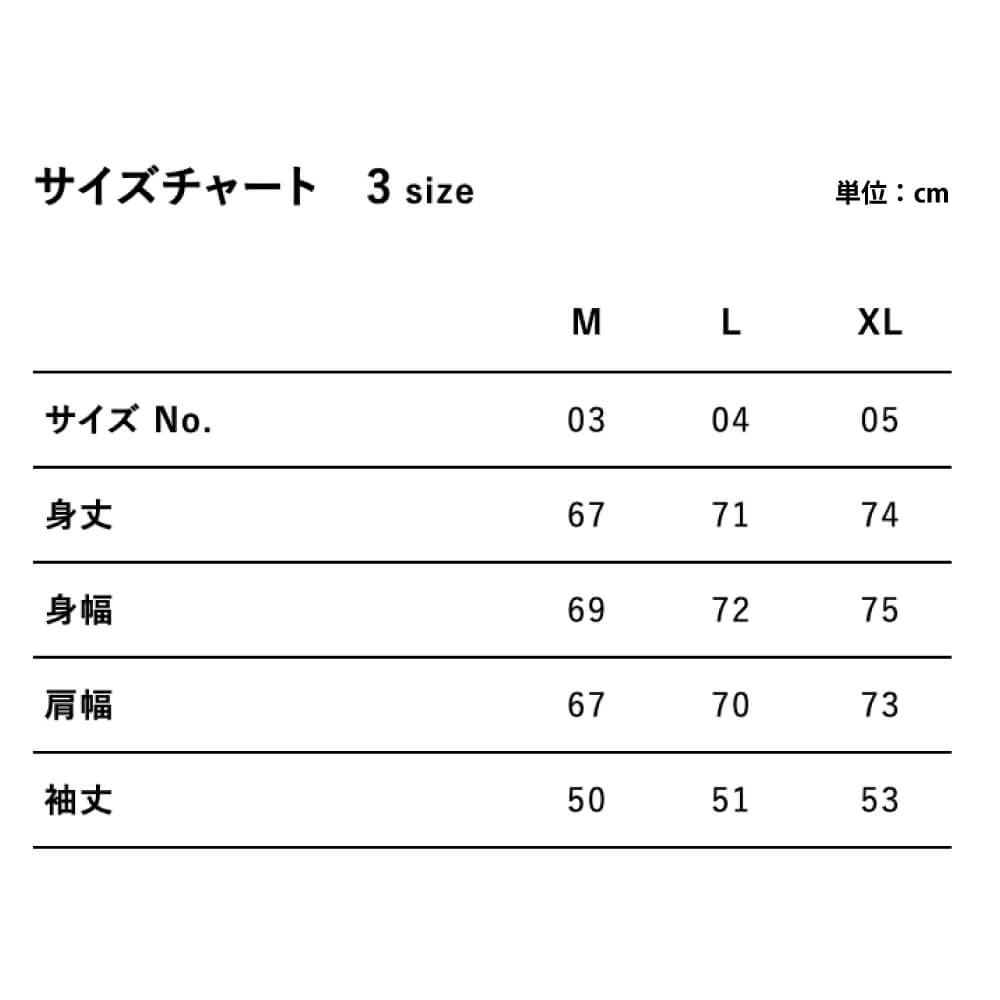 サイズチャート　3 size

単位：cm

|  | M | L | XL |
|---|---|---|---|
| サイズ No. | 03 | 04 | 05 |
| 身丈 | 67 | 71 | 74 |
| 身幅 | 69 | 72 | 75 |
| 肩幅 | 67 | 70 | 73 |
| 袖丈 | 50 | 51 | 53 |